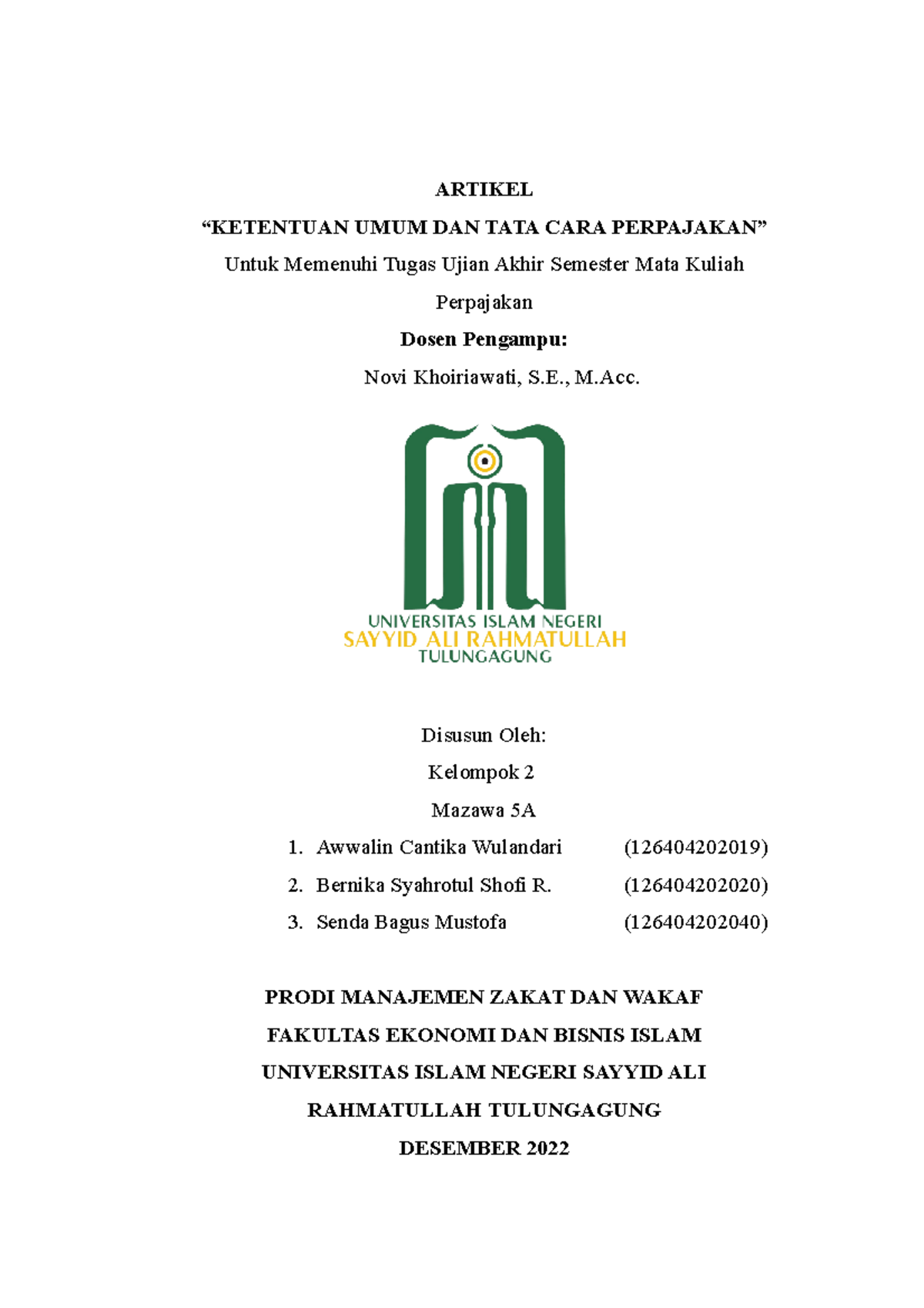 ARTIKEL

“KETENTUAN UMUM DAN TATA CARA PERPAJAKAN”

Untuk Memenuhi Tugas Ujian Akhir Semester Mata Kuliah Perpajakan

Dosen Pengampu:

Novi Khoiriawati, S.E., M.Acc.

UNIVERSITAS ISLAM NEGERI
SAYYID ALI RAHMATULLAH
TULUNGAGUNG

Disusun Oleh:

Kelompok 2

Mazawa 5A

1. Awwalin Cantika Wulandari (126404202019)
2. Bernika Syahrotul Shofi R. (126404202020)
3. Senda Bagus Mustofa (126404202040)

PRODI MANAJEMEN ZAKAT DAN WAKAF

FAKULTAS EKONOMI DAN BISNIS ISLAM

UNIVERSITAS ISLAM NEGERI SAYYID ALI RAHMATULLAH TULUNGAGUNG

DESEMBER 2022